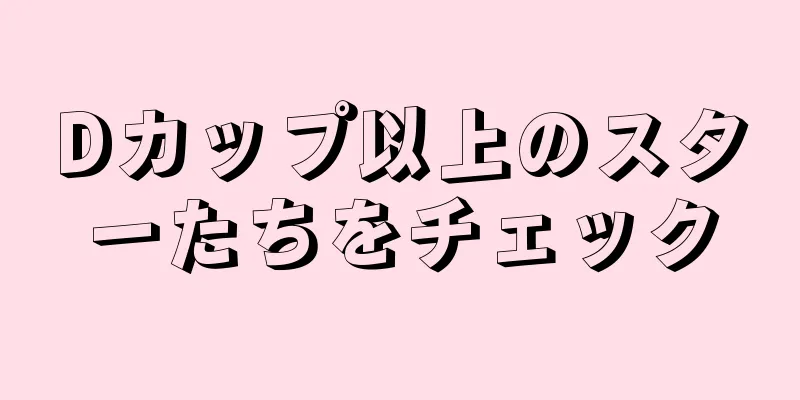 Dカップ以上のスターたちをチェック